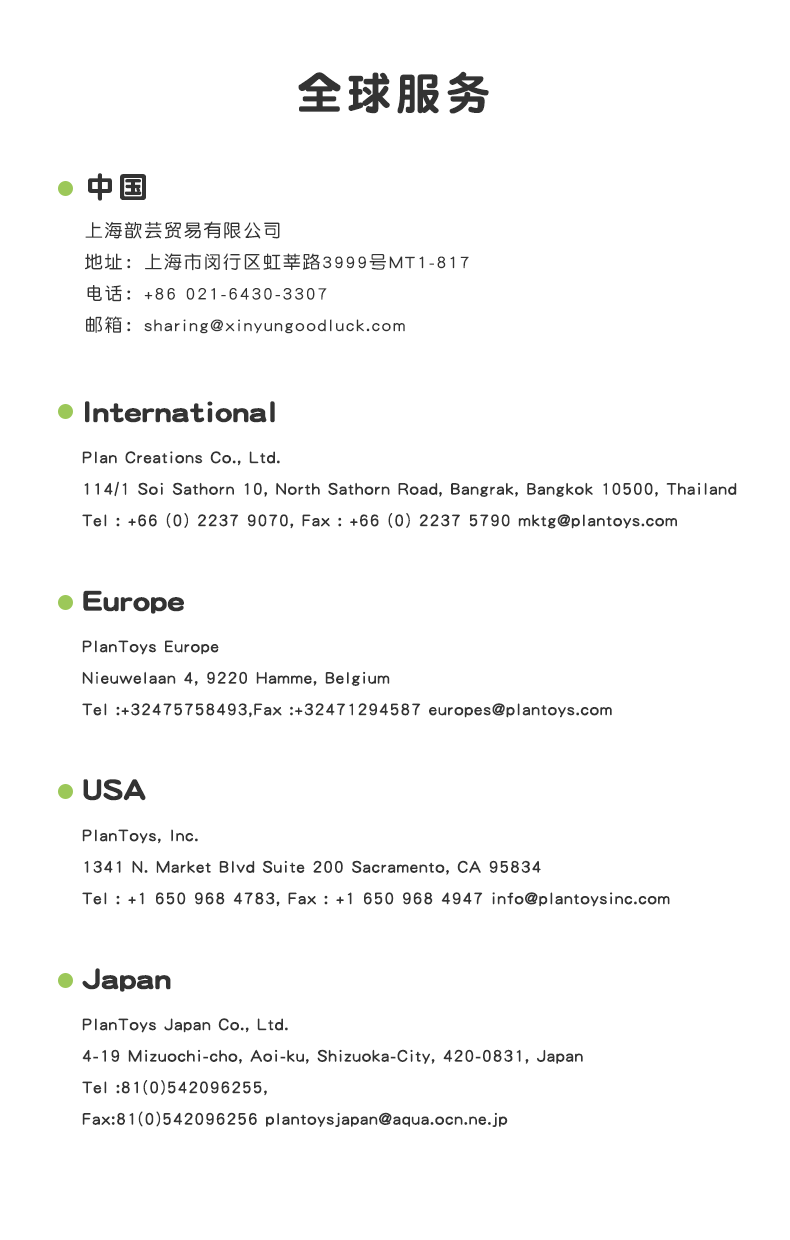 全球服务

中国

上海歆芸贸易有限公司

地址：上海市闵行区虹莘路3999号MT1-817

电话：+86 021-6430-3307

邮箱：sharing@xinyungoodluck.com

International

Plan Creations Co., Ltd.

114/1 Soi Sathorn 10, North Sathorn Road, Bangrak, Bangkok 10500, Thailand

Tel : +66 (0) 2237 9070, Fax : +66 (0) 2237 5790 mktg@plantoys.com

Europe

PlanToys Europe

Nieuwelaan 4, 9220 Hamme, Belgium

Tel :+32475758493,Fax :+32471294587 europes@plantoys.com

USA

PlanToys, Inc.

1341 N. Market Blvd Suite 200 Sacramento, CA 95834

Tel : +1 650 968 4783, Fax : +1 650 968 4947 info@plantoysinc.com

Japan

PlanToys Japan Co., Ltd.

4-19 Mizuochi-cho, Aoi-ku, Shizuoka-City, 420-0831, Japan

Tel :81(0)542096255,

Fax:81(0)542096256 plantoysjapan@aqua.ocn.ne.jp